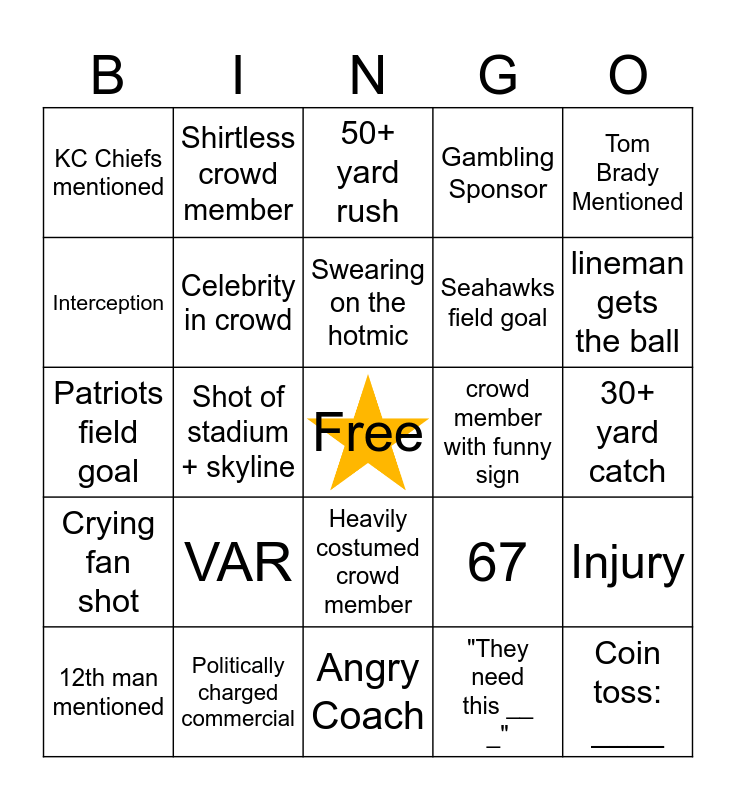 | B | I | N | G | O |
|---|---|---|---|---|
| KC Chiefs mentioned | Shirtless crowd member | 50+ yard rush | Gambling Sponsor | Tom Brady Mentioned |
| Interception | Celebrity in crowd | Swearing on the hotmic | Seahawks field goal | lineman gets the ball |
| Patriots field goal | Shot of stadium + skyline | Free | crowd member with funny sign | 30+ yard catch |
| Crying fan shot | VAR | Heavily costumed crowd member | 67 | Injury |
| 12th man mentioned | Politically charged commercial | Angry Coach | "They need this ____" | Coin toss: ____ |